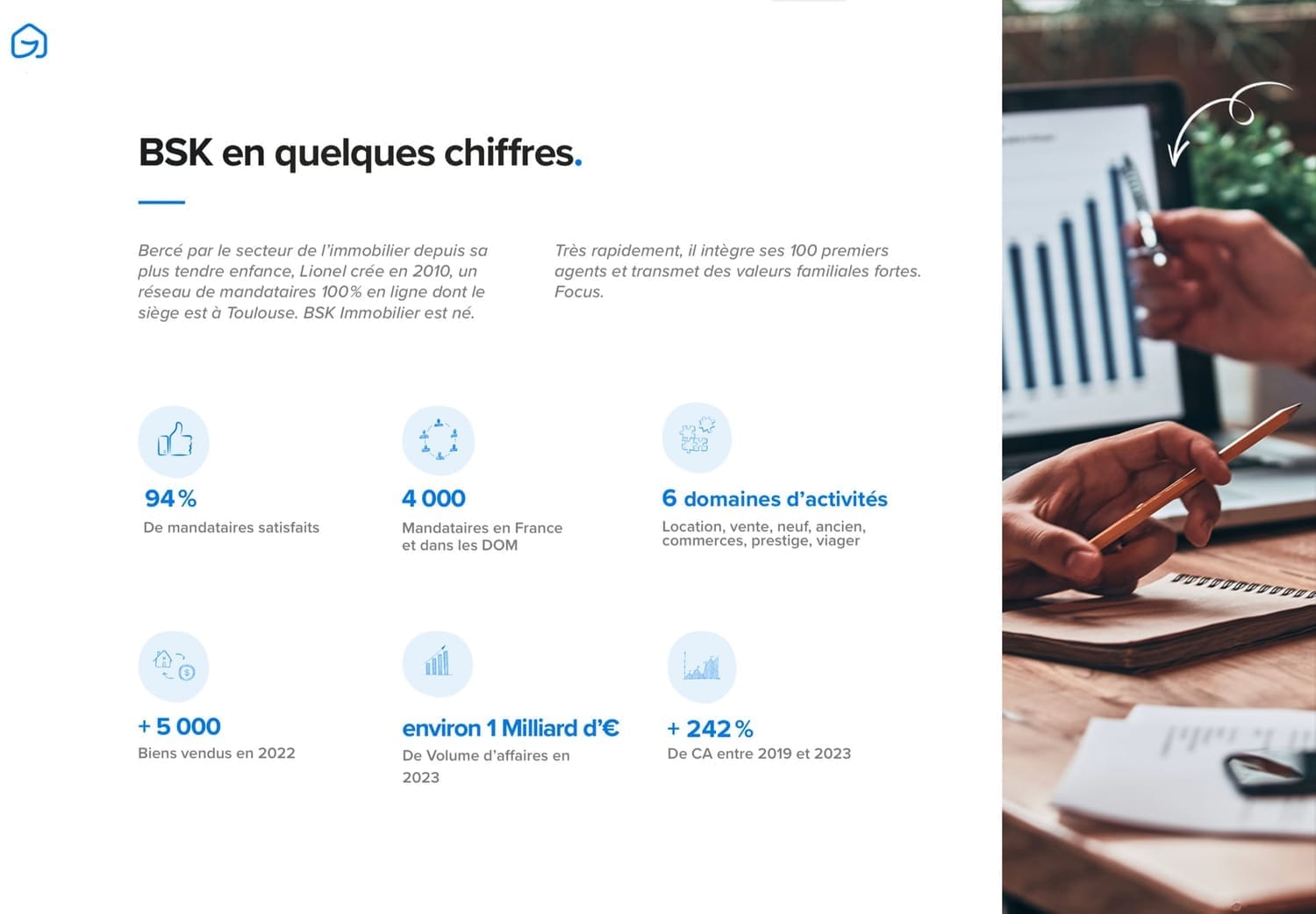 BSK en quelques chiffres.

Bercé par le secteur de l'immobilier depuis sa plus tendre enfance, Lionel crée en 2010, un réseau de mandataires 100% en ligne dont le siège est à Toulouse. BSK Immobilier est né.

Très rapidement, il intègre ses 100 premiers agents et transmet des valeurs familiales fortes. Focus.

94 %
De mandataires satisfaits

4 000
Mandataires en France et dans les DOM

6 domaines d'activités
Location, vente, neuf, ancien, commerces, prestige, viager

+ 5 000
Biens vendus en 2022

environ 1 Milliard d'€
De Volume d'affaires en 2023

+ 242 %
De CA entre 2019 et 2023